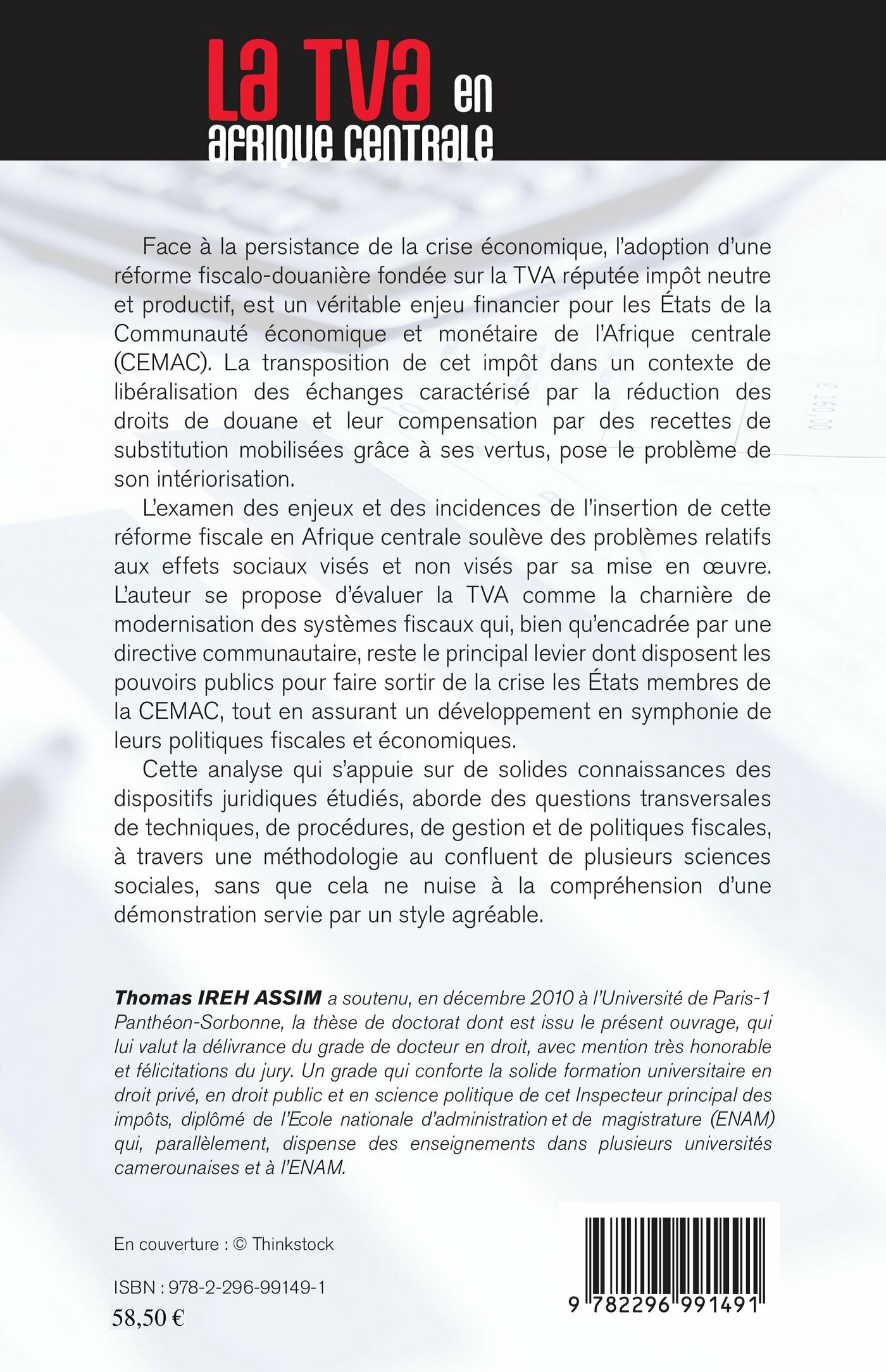 La TVA en
Afrique centrale

Face à la persistance de la crise économique, l'adoption d'une réforme fiscalo-douanière fondée sur la TVA réputée impôt neutre et productif, est un véritable enjeu financier pour les États de la Communauté économique et monétaire de l'Afrique centrale (CEMAC). La transposition de cet impôt dans un contexte de libéralisation des échanges caractérisé par la réduction des droits de douane et leur compensation par des recettes de substitution mobilisées grâce à ses vertus, pose le problème de son intériorisation.

L'examen des enjeux et des incidences de l'insertion de cette réforme fiscale en Afrique centrale soulève des problèmes relatifs aux effets sociaux visés et non visés par sa mise en œuvre. L'auteur se propose d'évaluer la TVA comme la charnière de modernisation des systèmes fiscaux qui, bien qu'encadrée par une directive communautaire, reste le principal levier dont disposent les pouvoirs publics pour faire sortir de la crise les États membres de la CEMAC, tout en assurant un développement en symphonie de leurs politiques fiscales et économiques.

Cette analyse qui s'appuie sur de solides connaissances des dispositifs juridiques étudiés, aborde des questions transversales de techniques, de procédures, de gestion et de politiques fiscales, à travers une méthodologie au confluent de plusieurs sciences sociales, sans que cela ne nuise à la compréhension d'une démonstration servie par un style agréable.

Thomas IREH ASSIM a soutenu, en décembre 2010 à l'Université de Paris-1 Panthéon-Sorbonne, la thèse de doctorat dont est issu le présent ouvrage, qui lui valut la délivrance du grade de docteur en droit, avec mention très honorable et félicitations du jury. Un grade qui conforte la solide formation universitaire en droit privé, en droit public et en science politique de cet Inspecteur principal des impôts, diplômé de l'Ecole nationale d'administration et de magistrature (ENAM) qui, parallèlement, dispense des enseignements dans plusieurs universités camerounaises et à l'ENAM.

En couverture : © Thinkstock

ISBN : 978-2-296-99149-1
58,50 €

9 782296 991491